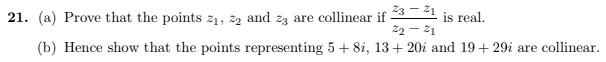 **21.** (a) Prove that the points $z_1$, $z_2$ and $z_3$ are collinear if $\frac{z_3 - z_1}{z_2 - z_1}$ is real.

(b) Hence show that the points representing $5 + 8i$, $13 + 20i$ and $19 + 29i$ are collinear.